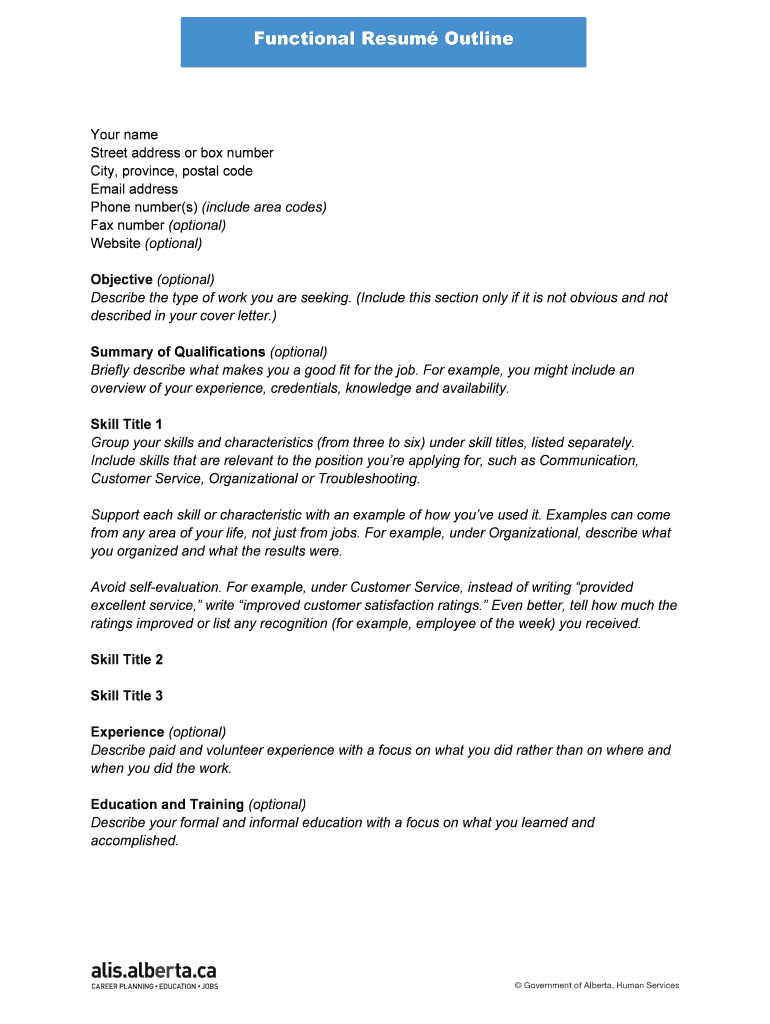 Functional Resumé Outline

Your name
Street address or box number
City, province, postal code
Email address
Phone number(s) (include area codes)
Fax number (optional)
Website (optional)

Objective (optional)
Describe the type of work you are seeking. (Include this section only if it is not obvious and not described in your cover letter.)

Summary of Qualifications (optional)
Briefly describe what makes you a good fit for the job. For example, you might include an overview of your experience, credentials, knowledge and availability.

Skill Title 1
Group your skills and characteristics (from three to six) under skill titles, listed separately. Include skills that are relevant to the position you're applying for, such as Communication, Customer Service, Organizational or Troubleshooting.

Support each skill or characteristic with an example of how you've used it. Examples can come from any area of your life, not just from jobs. For example, under Organizational, describe what you organized and what the results were.

Avoid self-evaluation. For example, under Customer Service, instead of writing "provided excellent service," write "improved customer satisfaction ratings." Even better, tell how much the ratings improved or list any recognition (for example, employee of the week) you received.

Skill Title 2

Skill Title 3

Experience (optional)
Describe paid and volunteer experience with a focus on what you did rather than on where and when you did the work.

Education and Training (optional)
Describe your formal and informal education with a focus on what you learned and accomplished.

alis.alberta.ca
CAREER PLANNING • EDUCATION • JOBS

© Government of Alberta, Human Services